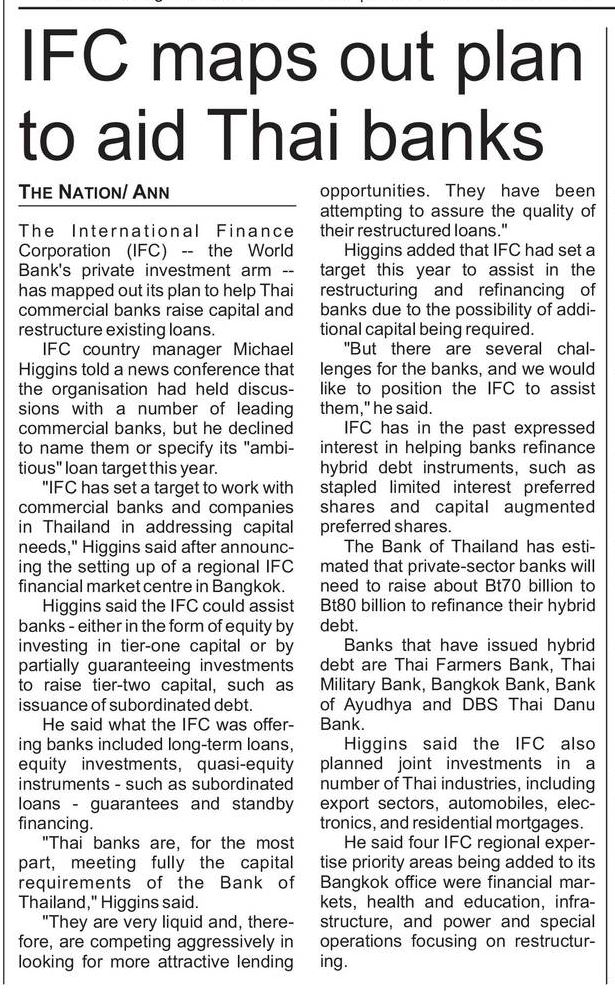 IFC maps out plan to aid Thai banks

THE NATION/ ANN

The International Finance Corporation (IFC) -- the World Bank's private investment arm -- has mapped out its plan to help Thai commercial banks raise capital and restructure existing loans.

IFC country manager Michael Higgins told a news conference that the organisation had held discussions with a number of leading commercial banks, but he declined to name them or specify its "ambitious" loan target this year.

"IFC has set a target to work with commercial banks and companies in Thailand in addressing capital needs," Higgins said after announcing the setting up of a regional IFC financial market centre in Bangkok.

Higgins said the IFC could assist banks - either in the form of equity by investing in tier-one capital or by partially guaranteeing investments to raise tier-two capital, such as issuance of subordinated debt.

He said what the IFC was offering banks included long-term loans, equity investments, quasi-equity instruments - such as subordinated loans - guarantees and standby financing.

"Thai banks are, for the most part, meeting fully the capital requirements of the Bank of Thailand," Higgins said.

"They are very liquid and, therefore, are competing aggressively in looking for more attractive lending opportunities. They have been attempting to assure the quality of their restructured loans."

Higgins added that IFC had set a target this year to assist in the restructuring and refinancing of banks due to the possibility of additional capital being required.

"But there are several challenges for the banks, and we would like to position the IFC to assist them," he said.

IFC has in the past expressed interest in helping banks refinance hybrid debt instruments, such as stapled limited interest preferred shares and capital augmented preferred shares.

The Bank of Thailand has estimated that private-sector banks will need to raise about Bt70 billion to Bt80 billion to refinance their hybrid debt.

Banks that have issued hybrid debt are Thai Farmers Bank, Thai Military Bank, Bangkok Bank, Bank of Ayudhya and DBS Thai Danu Bank.

Higgins said the IFC also planned joint investments in a number of Thai industries, including export sectors, automobiles, electronics, and residential mortgages.

He said four IFC regional expertise priority areas being added to its Bangkok office were financial markets, health and education, infrastructure, and power and special operations focusing on restructuring.